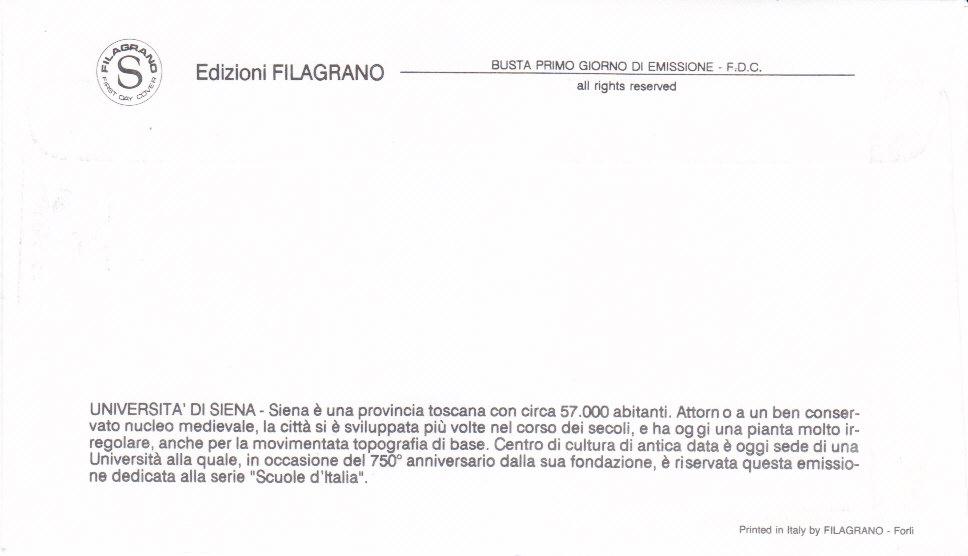 FILAGRANO
S
FIRST DAY COVER

Edizioni FILAGRANO

BUSTA PRIMO GIORNO DI EMISSIONE - F.D.C.
all rights reserved

UNIVERSITA' DI SIENA - Siena è una provincia toscana con circa 57.000 abitanti. Attorno a un ben conservato nucleo medievale, la città si è sviluppata più volte nel corso dei secoli, e ha oggi una pianta molto irregolare, anche per la movimentata topografia di base. Centro di cultura di antica data è oggi sede di una Università alla quale, in occasione del 750° anniversario dalla sua fondazione, è riservata questa emissione dedicata alla serie "Scuole d'Italia".

Printed in Italy by FILAGRANO - Forlì